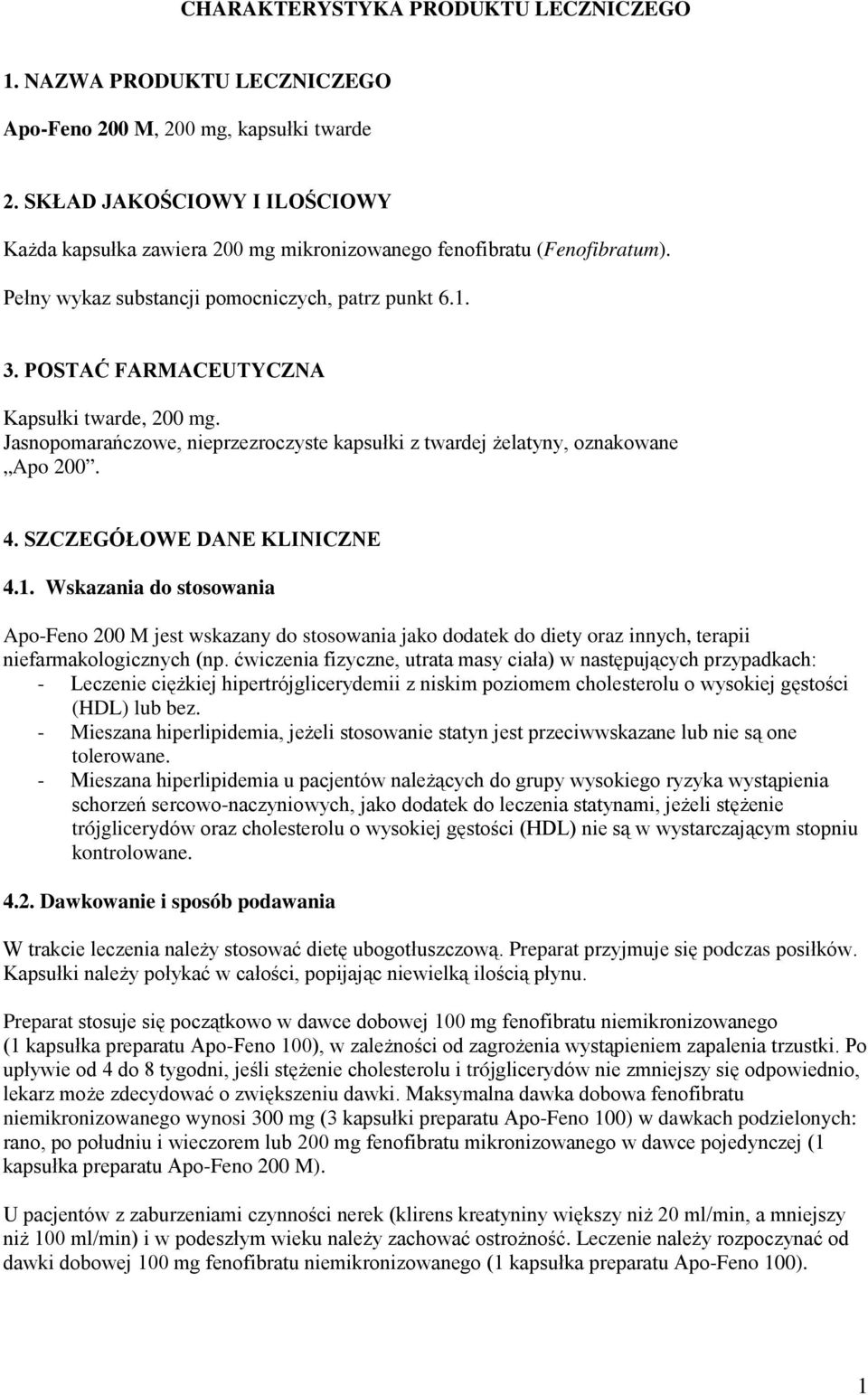 CHARAKTERYSTYKA PRODUKTU LECZNICZEGO

1. NAZWA PRODUKTU LECZNICZEGO

Apo-Feno 200 M, 200 mg, kapsułki twarde

2. SKŁAD JAKOŚCIOWY I ILOŚCIOWY

Każda kapsułka zawiera 200 mg mikronizowanego fenofibratu (Fenofibratum).

Pełny wykaz substancji pomocniczych, patrz punkt 6.1.

3. POSTAĆ FARMACEUTYCZNA

Kapsułki twarde, 200 mg.
Jasnopomarańczowe, nieprzezroczyste kapsułki z twardej żelatyny, oznakowane „Apo 200”.

4. SZCZEGÓŁOWE DANE KLINICZNE

4.1. Wskazania do stosowania

Apo-Feno 200 M jest wskazany do stosowania jako dodatek do diety oraz innych, terapii niefarmakologicznych (np. ćwiczenia fizyczne, utrata masy ciała) w następujących przypadkach:
- Leczenie ciężkiej hipertrójglicerydemii z niskim poziomem cholesterolu o wysokiej gęstości (HDL) lub bez.
- Mieszana hiperlipidemia, jeżeli stosowanie statyn jest przeciwwskazane lub nie są one tolerowane.
- Mieszana hiperlipidemia u pacjentów należących do grupy wysokiego ryzyka wystąpienia schorzeń sercowo-naczyniowych, jako dodatek do leczenia statynami, jeżeli stężenie trójglicerydów oraz cholesterolu o wysokiej gęstości (HDL) nie są w wystarczającym stopniu kontrolowane.

4.2. Dawkowanie i sposób podawania

W trakcie leczenia należy stosować dietę ubogotłuszczową. Preparat przyjmuje się podczas posiłków. Kapsułki należy połykać w całości, popijając niewielką ilością płynu.

Preparat stosuje się początkowo w dawce dobowej 100 mg fenofibratu niemikronizowanego (1 kapsułka preparatu Apo-Feno 100), w zależności od zagrożenia wystąpieniem zapalenia trzustki. Po upływie od 4 do 8 tygodni, jeśli stężenie cholesterolu i trójglicerydów nie zmniejszy się odpowiednio, lekarz może zdecydować o zwiększeniu dawki. Maksymalna dawka dobowa fenofibratu niemikronizowanego wynosi 300 mg (3 kapsułki preparatu Apo-Feno 100) w dawkach podzielonych: rano, po południu i wieczorem lub 200 mg fenofibratu mikronizowanego w dawce pojedynczej (1 kapsułka preparatu Apo-Feno 200 M).

U pacjentów z zaburzeniami czynności nerek (klirens kreatyniny większy niż 20 ml/min, a mniejszy niż 100 ml/min) i w podeszłym wieku należy zachować ostrożność. Leczenie należy rozpoczynać od dawki dobowej 100 mg fenofibratu niemikronizowanego (1 kapsułka preparatu Apo-Feno 100).

1